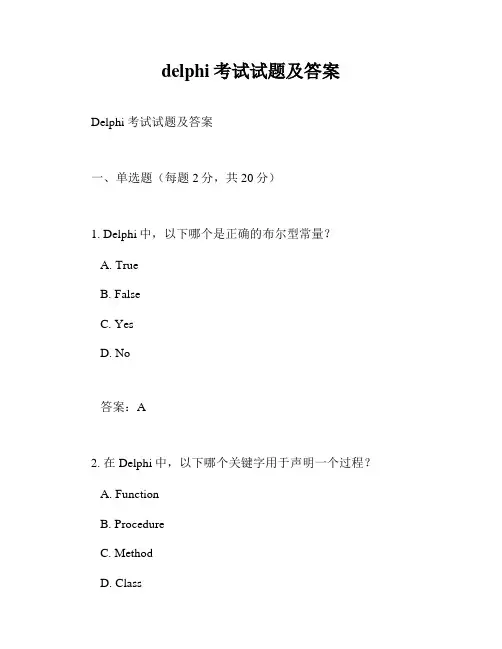 delphi 考试试题及答案

Delphi 考试试题及答案

一、单选题（每题 2 分，共 20 分）

1. Delphi 中，以下哪个是正确的布尔型常量？

A. True

B. False

C. Yes

D. No

答案：A

2. 在 Delphi 中，以下哪个关键字用于声明一个过程？

A. Function

B. Procedure

C. Method

D. Class